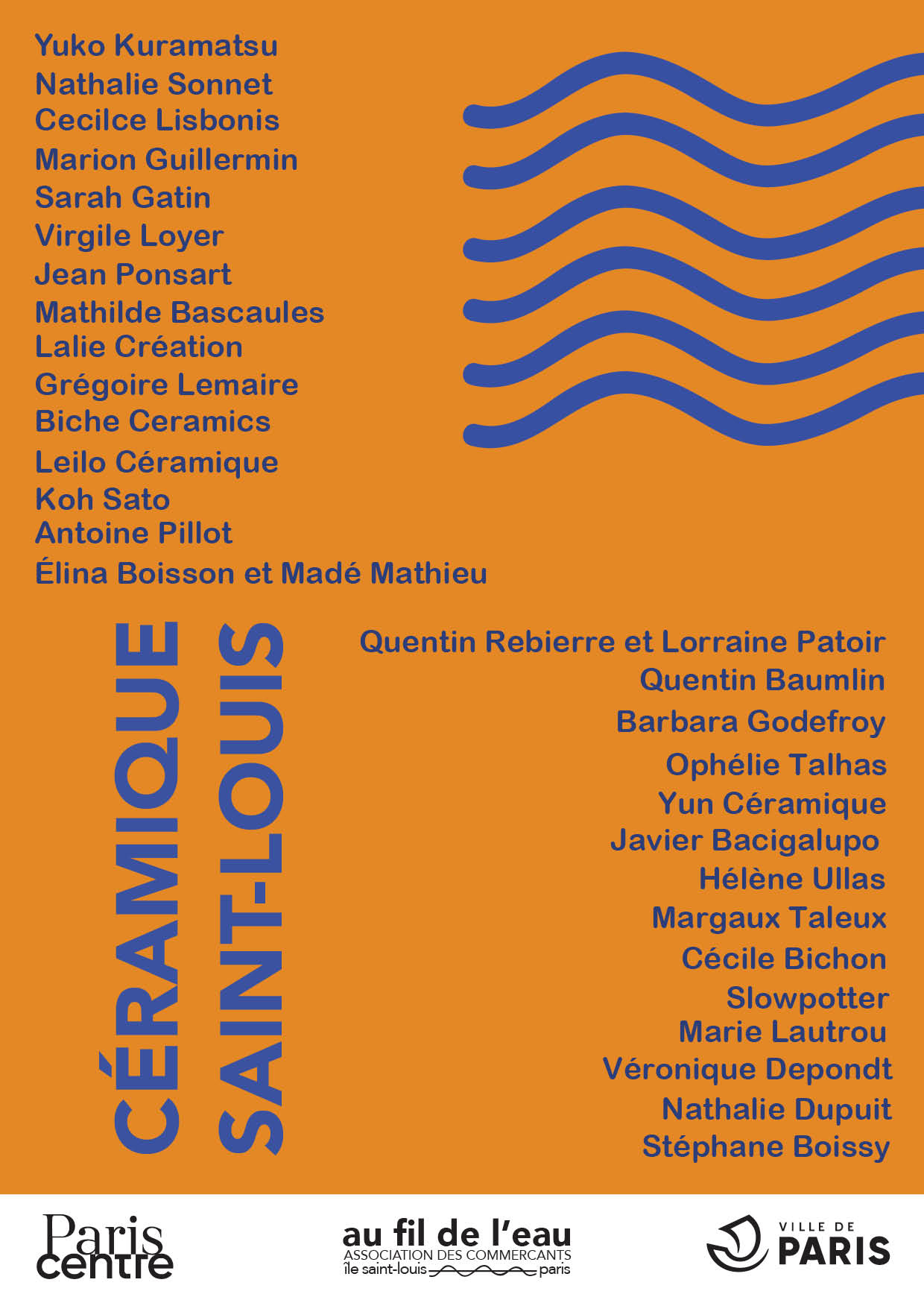 Yuko Kuramatsu
Nathalie Sonnet
Cecilce Lisbonis
Marion Guillermin
Sarah Gatin
Virgile Loyer
Jean Ponsart
Mathilde Bascaules
Lalie Création
Grégoire Lemaire
Biche Ceramics
Leilo Céramique
Koh Sato
Antoine Pillot
Élina Boisson et Madé Mathieu

CÉRAMIQUE SAINT-LOUIS

Quentin Rebierre et Lorraine Patoir
Quentin Baumlin
Barbara Godefroy
Ophélie Talhas
Yun Céramique
Javier Bacigalupo
Hélène Ullas
Margaux Taleux
Cécile Bichon
Slowpotter
Marie Lautrou
Véronique Depondt
Nathalie Dupuit
Stéphane Boissy

Paris centre

au fil de l'eau
ASSOCIATION DES COMMERCANTS
île saint-louis paris

VILLE DE PARIS